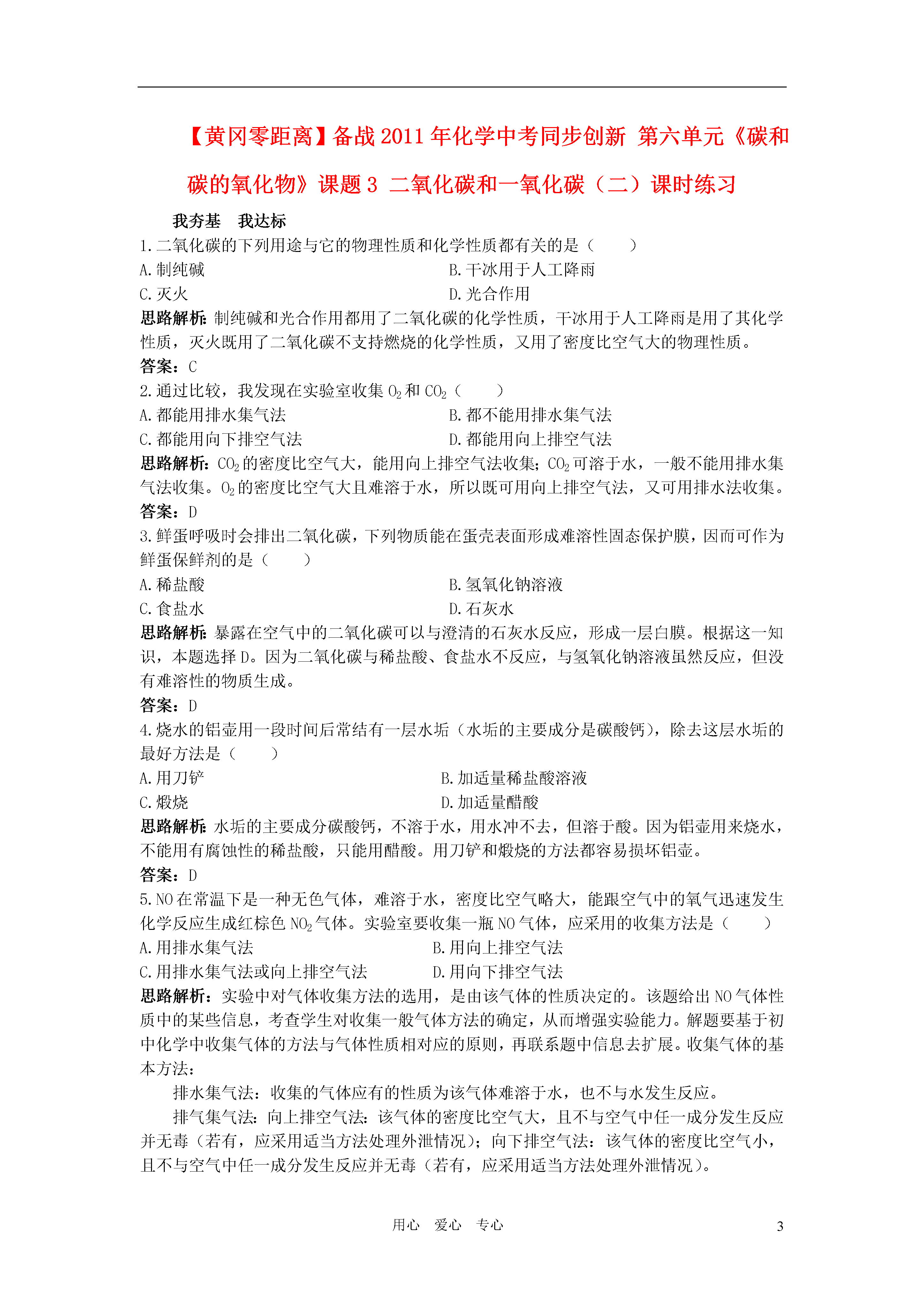 【黄冈零距离】备战2011年化学中考同步创新 第六单元《碳和碳的氧化物》课题3 二氧化碳和一氧化碳（二）课时练习

我夯基　我达标

1.二氧化碳的下列用途与它的物理性质和化学性质都有关的是（　　）

A.制纯碱

B.干冰用于人工降雨

C.灭火

D.光合作用

思路解析：制纯碱和光合作用都用了二氧化碳的化学性质，干冰用于人工降雨是用了其化学性质，灭火既用了二氧化碳不支持燃烧的化学性质，又用了密度比空气大的物理性质。

答案：C

2.通过比较，我发现在实验室收集$O_2$和$CO_2$（　　）

A.都能用排水集气法

B.都不能用排水集气法

C.都能用向下排空气法

D.都能用向上排空气法

思路解析：$CO_2$的密度比空气大，能用向上排空气法收集；$CO_2$可溶于水，一般不能用排水集气法收集。$O_2$的密度比空气大且难溶于水，所以既可用向上排空气法，又可用排水法收集。

答案：D

3.鲜蛋呼吸时会排出二氧化碳，下列物质能在蛋壳表面形成难溶性固态保护膜，因而可作为鲜蛋保鲜剂的是（　　）

A.稀盐酸

B.氢氧化钠溶液

C.食盐水

D.石灰水

思路解析：暴露在空气中的二氧化碳可以与澄清的石灰水反应，形成一层白膜。根据这一知识，本题选择D。因为二氧化碳与稀盐酸、食盐水不反应，与氢氧化钠溶液虽然反应，但没有难溶性的物质生成。

答案：D

4.烧水的铝壶用一段时间后常结有一层水垢（水垢的主要成分是碳酸钙），除去这层水垢的最好方法是（　　）

A.用刀铲

B.加适量稀盐酸溶液

C.煅烧

D.加适量醋酸

思路解析：水垢的主要成分碳酸钙，不溶于水，用水冲不去，但溶于酸。因为铝壶用来烧水，不能用有腐蚀性的稀盐酸，只能用醋酸。用刀铲和煅烧的方法都容易损坏铝壶。

答案：D

5.NO在常温下是一种无色气体，难溶于水，密度比空气略大，能跟空气中的氧气迅速发生化学反应生成红棕色$NO_2$气体。实验室要收集一瓶NO气体，应采用的收集方法是（　　）

A.用排水集气法

B.用向上排空气法

C.用排水集气法或向上排空气法

D.用向下排空气法

思路解析：实验中对气体收集方法的选用，是由该气体的性质决定的。该题给出NO气体性质中的某些信息，考查学生对收集一般气体方法的确定，从而增强实验能力。解题要基于初中化学中收集气体的方法与气体性质相对应的原则，再联系题中信息去扩展。收集气体的基本方法：

排水集气法：收集的气体应有的性质为该气体难溶于水，也不与水发生反应。

排气集气法：向上排空气法：该气体的密度比空气大，且不与空气中任一成分发生反应并无毒（若有，应采用适当方法处理外泄情况）；向下排空气法：该气体的密度比空气小，且不与空气中任一成分发生反应并无毒（若有，应采用适当方法处理外泄情况）。

用心　爱心　专心

3